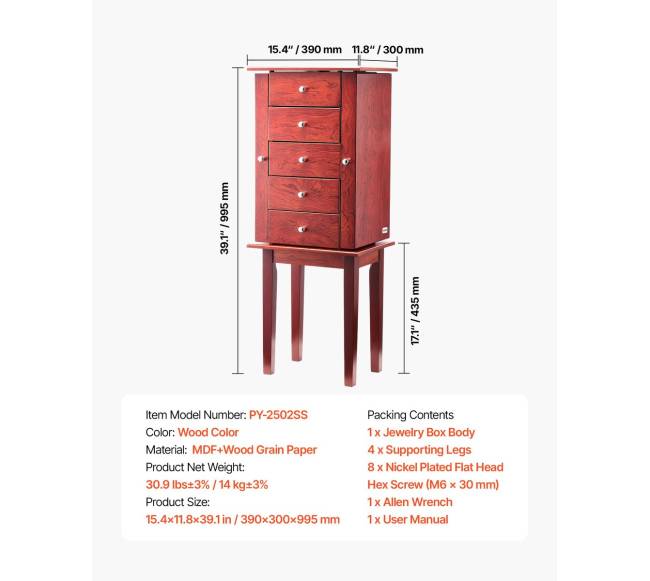 15.4" / 390 mm

11.8" / 300 mm

39.1" / 995 mm

17.1" / 435 mm

Item Model Number: PY-2502SS
Color: Wood Color
Material: MDF+Wood Grain Paper
Product Net Weight:
30.9 lbs±3% / 14 kg±3%
Product Size:
15.4×11.8×39.1 in / 390×300×995 mm

Packing Contents
1 x Jewelry Box Body
4 x Supporting Legs
8 x Nickel Plated Flat Head Hex Screw (M6 × 30 mm)
1 x Allen Wrench
1 x User Manual